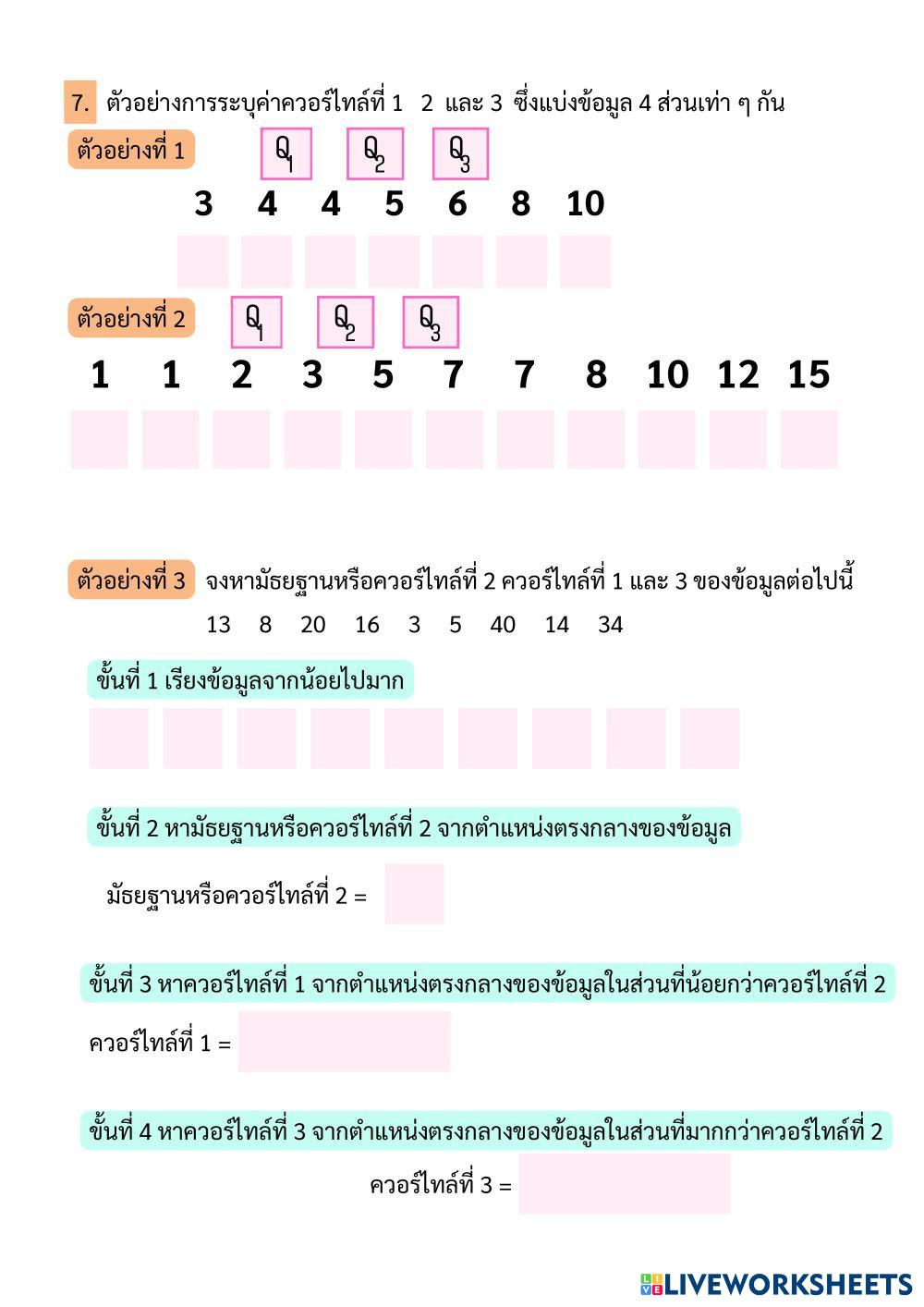 7. ตัวอย่างการระบุค่าควอร์ไทล์ที่ 1 2 และ 3 ซึ่งแบ่งข้อมูล 4 ส่วนเท่า ๆ กัน

ตัวอย่างที่ 1 $Q_1$ $Q_2$ $Q_3$

3 4 4 5 6 8 10

ตัวอย่างที่ 2 $Q_1$ $Q_2$ $Q_3$

1 1 2 3 5 7 7 8 10 12 15

ตัวอย่างที่ 3 จงหามัธยฐานหรือควอร์ไทล์ที่ 2 ควอร์ไทล์ที่ 1 และ 3 ของข้อมูลต่อไปนี้

13 8 20 16 3 5 40 14 34

ขั้นที่ 1 เรียงข้อมูลจากน้อยไปมาก

ขั้นที่ 2 หามัธยฐานหรือควอร์ไทล์ที่ 2 จากตำแหน่งตรงกลางของข้อมูล

มัธยฐานหรือควอร์ไทล์ที่ 2 =

ขั้นที่ 3 หาควอร์ไทล์ที่ 1 จากตำแหน่งตรงกลางของข้อมูลในส่วนที่น้อยกว่าควอร์ไทล์ที่ 2

ควอร์ไทล์ที่ 1 =

ขั้นที่ 4 หาควอร์ไทล์ที่ 3 จากตำแหน่งตรงกลางของข้อมูลในส่วนที่มากกว่าควอร์ไทล์ที่ 2

ควอร์ไทล์ที่ 3 =

LIVEWORKSHEETS